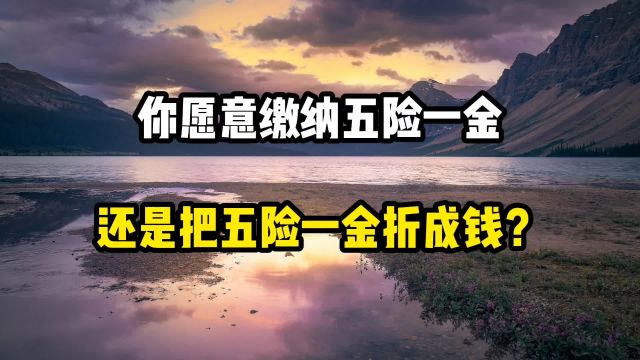 你愿意缴纳五险一金

还是把五险一金折成钱？